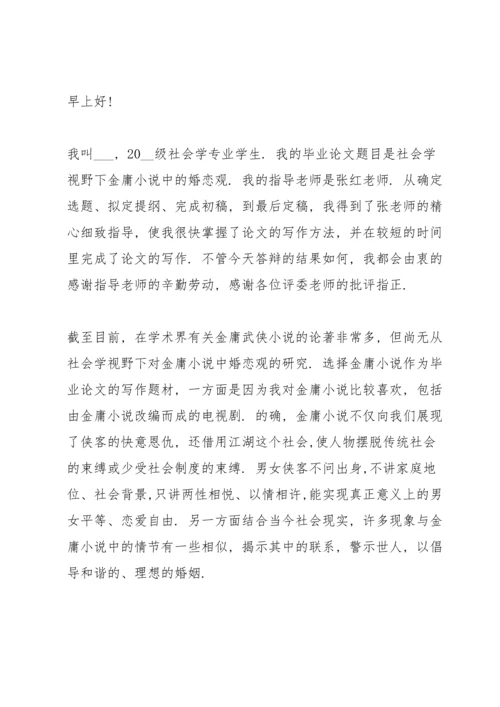 早上好！

我叫___，20__级社会学专业学生．我的毕业论文题目是社会学视野下金庸小说中的婚恋观．我的指导老师是张红老师．从确定选题、拟定提纲、完成初稿，到最后定稿，我得到了张老师的精心细致指导，使我很快掌握了论文的写作方法，并在较短的时间里完成了论文的写作．不管今天答辩的结果如何，我都会由衷的感谢指导老师的辛勤劳动，感谢各位评委老师的批评指正．

截至目前，在学术界有关金庸武侠小说的论著非常多，但尚无从社会学视野下对金庸小说中婚恋观的研究．选择金庸小说作为毕业论文的写作题材，一方面是因为我对金庸小说比较喜欢，包括由金庸小说改编而成的电视剧．的确，金庸小说不仅向我们展现了侠客的快意恩仇，还借用江湖这个社会,使人物摆脱传统社会的束缚或少受社会制度的束缚．男女侠客不问出身,不讲家庭地位、社会背景,只讲两性相悦、以情相许,能实现真正意义上的男女平等、恋爱自由．另一方面结合当今社会现实，许多现象与金庸小说中的情节有一些相似，揭示其中的联系，警示世人，以倡导和谐的、理想的婚姻．